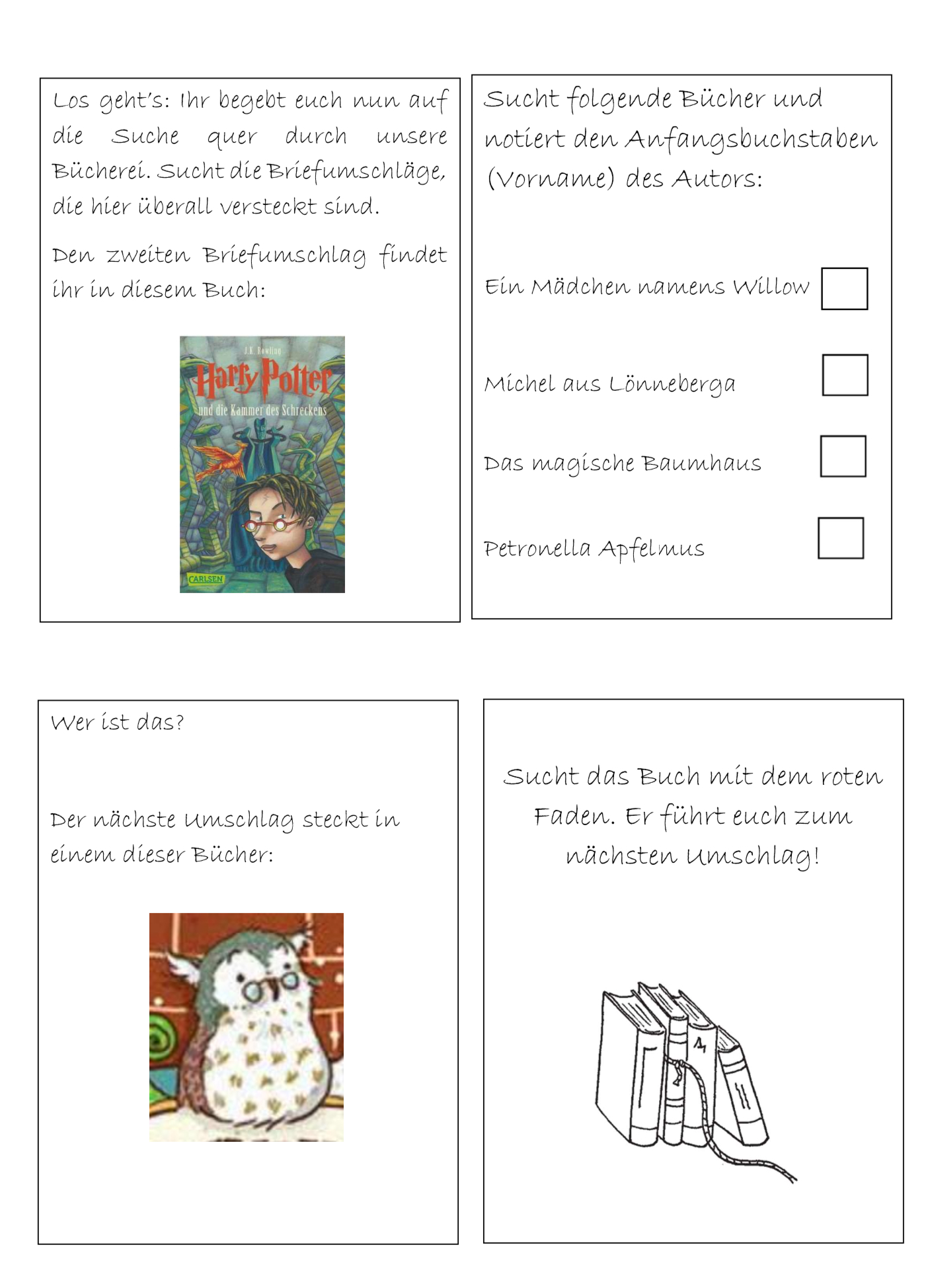 Los geht's: Ihr begebt euch nun auf die Suche quer durch unsere Bücherei. Sucht die Briefumschläge, die hier überall versteckt sind.

Den zweiten Briefumschlag findet ihr in diesem Buch:

J.K. Rowling
Harry Potter
und die Kammer des Schreckens
CARLSEN

Sucht folgende Bücher und notiert den Anfangsbuchstaben (Vorname) des Autors:

Ein Mädchen namens Willow

Michel aus Lönneberga

Das magische Baumhaus

Petronella Apfelmus

Wer ist das?

Der nächste Umschlag steckt in einem dieser Bücher:

Sucht das Buch mit dem roten Faden. Er führt euch zum nächsten Umschlag!